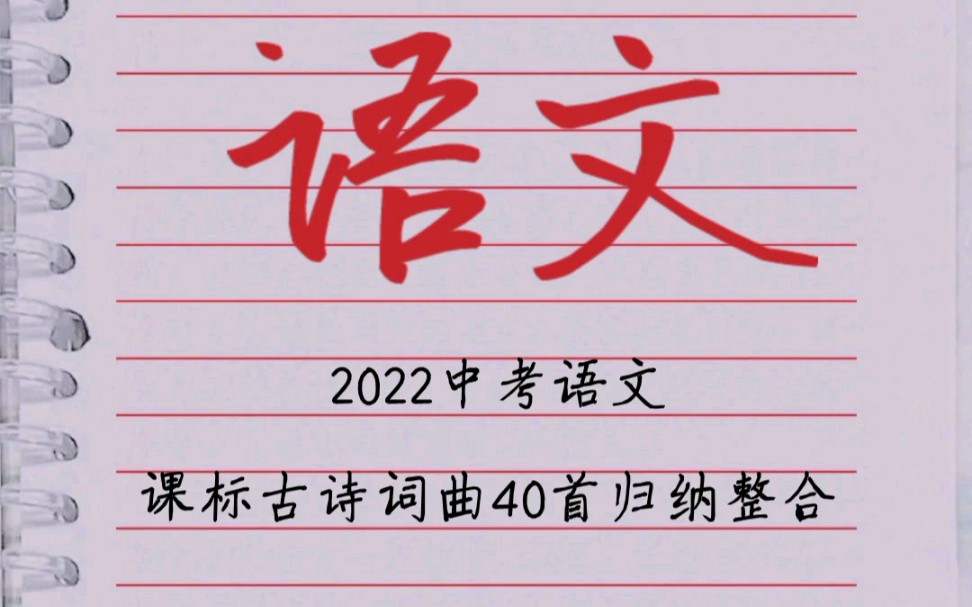 语文

2022中考语文

课标古诗词曲40首归纳整合